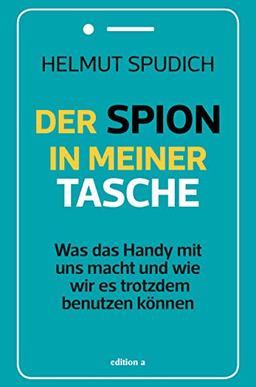 HELMUT SPUDICH

DER SPION IN MEINER TASCHE

Was das Handy mit uns macht und wie wir es trotzdem benutzen können

edition a